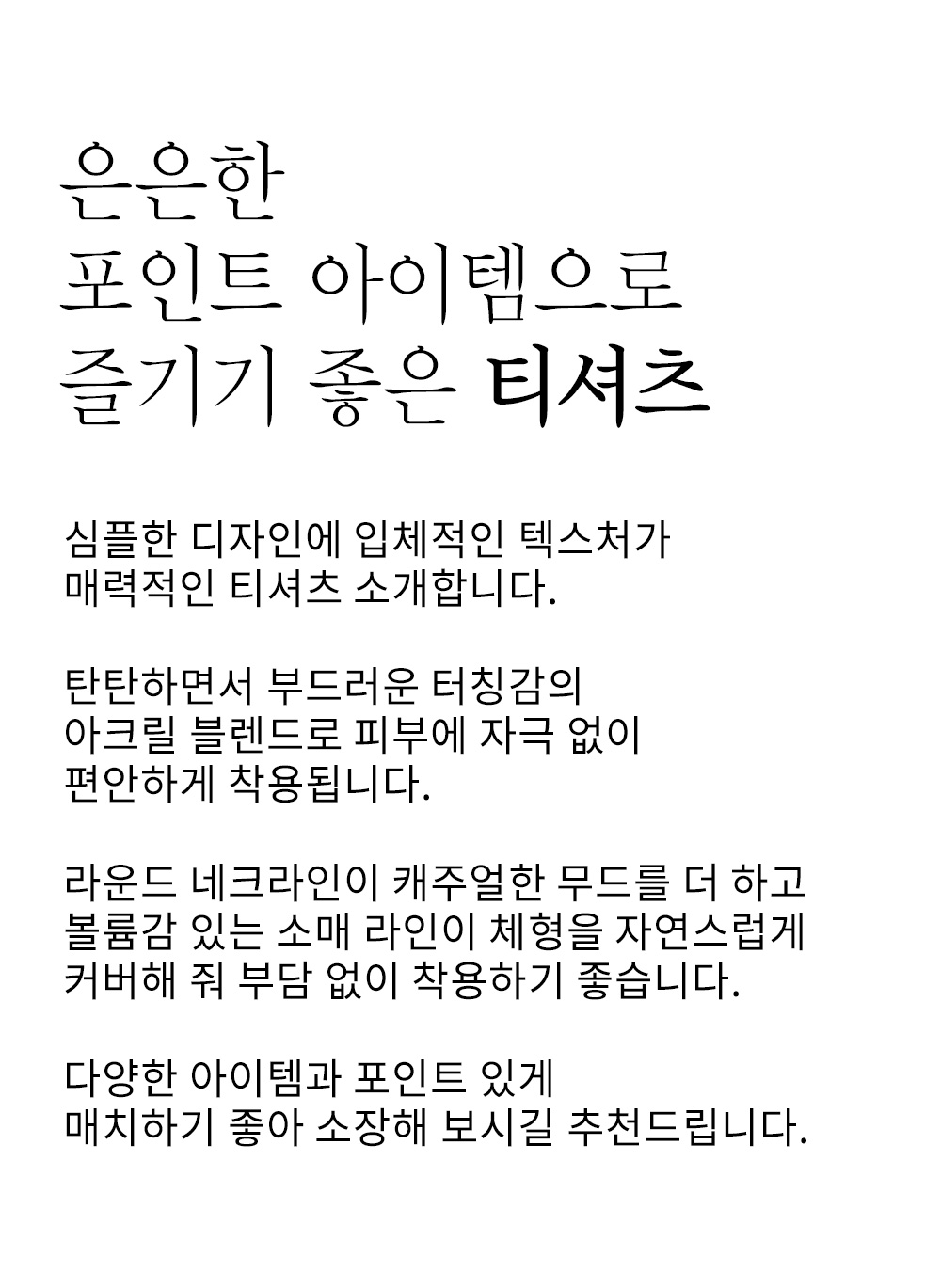 은은한
포인트 아이템으로
즐기기 좋은 티셔츠

심플한 디자인에 입체적인 텍스처가
매력적인 티셔츠 소개합니다.

탄탄하면서 부드러운 터칭감의
아크릴 블렌드로 피부에 자극 없이
편안하게 착용됩니다.

라운드 네크라인이 캐주얼한 무드를 더 하고
볼륨감 있는 소매 라인이 체형을 자연스럽게
커버해 줘 부담 없이 착용하기 좋습니다.

다양한 아이템과 포인트 있게
매치하기 좋아 소장해 보시길 추천드립니다.